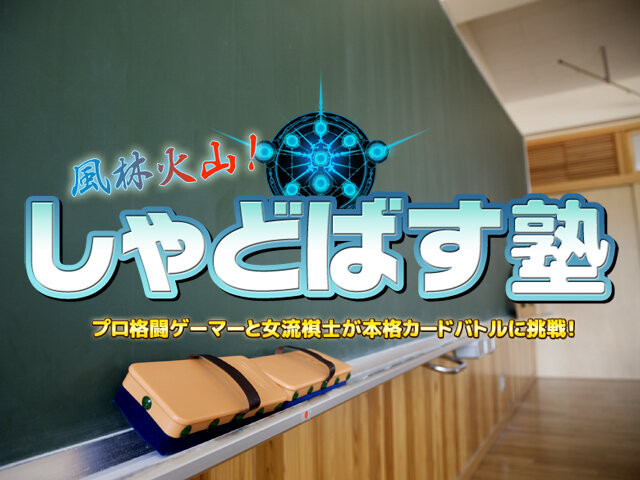 風林火山!
しゃどばす塾
プロ格闘ゲーマーと女流棋士が本格カードバトルに挑戦!